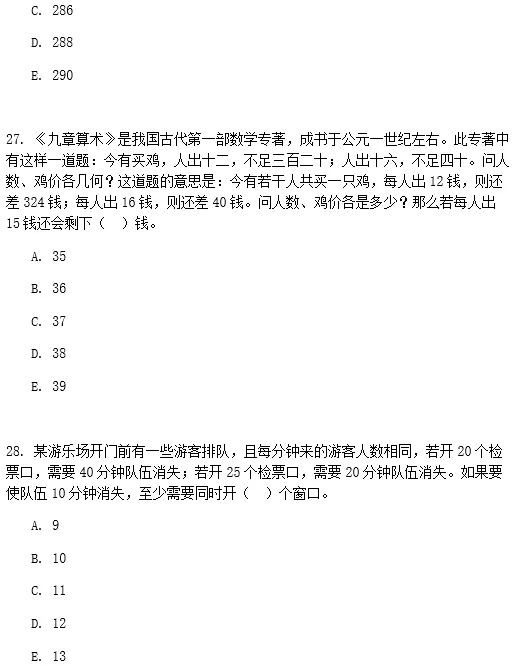 C. 286

D. 288

E. 290

27. 《九章算术》是我国古代第一部数学专著，成书于公元一世纪左右。此专著中有这样一道题：今有买鸡，人出十二，不足三百二十；人出十六，不足四十。问人数、鸡价各几何？这道题的意思是：今有若干人共买一只鸡，每人出 12 钱，则还差 324 钱；每人出 16 钱，则还差 40 钱。问人数、鸡价各是多少？那么若每人出 15 钱还会剩下（ ）钱。

A. 35

B. 36

C. 37

D. 38

E. 39

28. 某游乐场开门前有一些游客排队，且每分钟来的游客人数相同，若开 20 个检票口，需要 40 分钟队伍消失；若开 25 个检票口，需要 20 分钟队伍消失。如果要使队伍 10 分钟消失，至少需要同时开（ ）个窗口。

A. 9

B. 10

C. 11

D. 12

E. 13